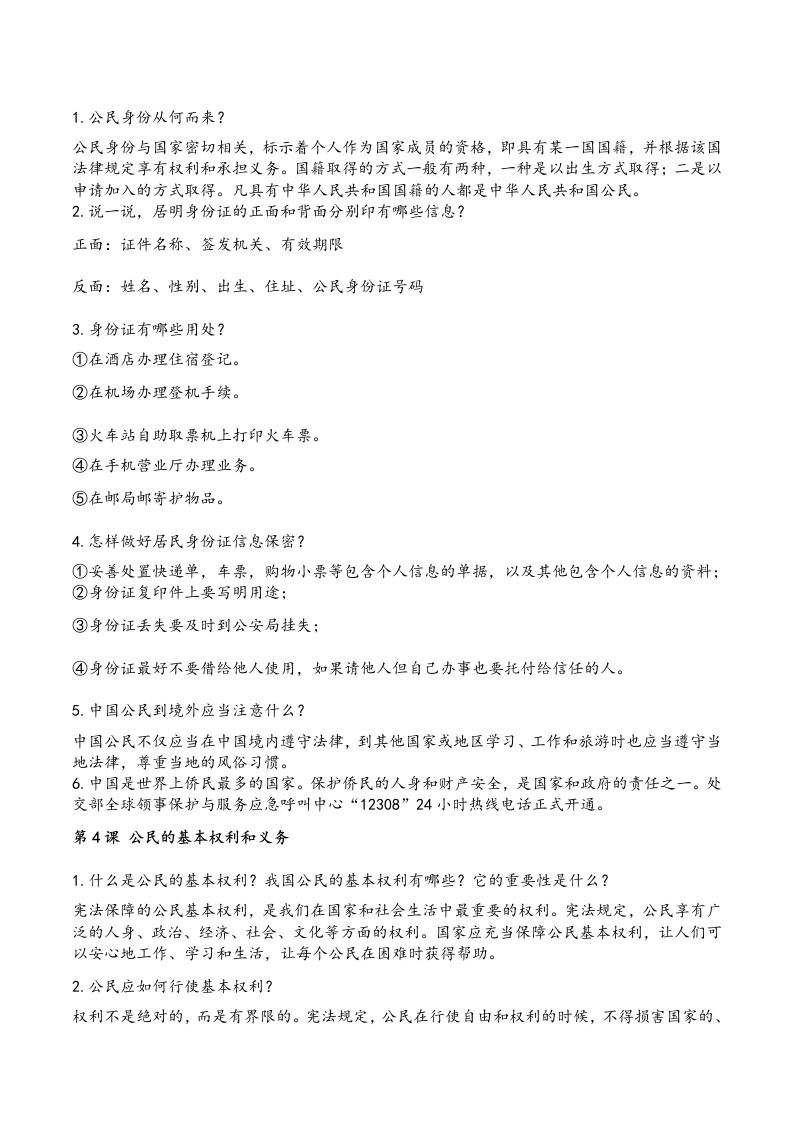 1. 公民身份从何而来？

公民身份与国家密切相关，标示着个人作为国家成员的资格，即具有某一国国籍，并根据该国法律规定享有权利和承担义务。国籍取得的方式一般有两种，一种是以出生方式取得；二是以申请加入的方式取得。凡具有中华人民共和国国籍的人都是中华人民共和国公民。

2. 说一说，居明身份证的正面和背面分别印有哪些信息？

正面：证件名称、签发机关、有效期限

反面：姓名、性别、出生、住址、公民身份证号码

3. 身份证有哪些用处？

①在酒店办理住宿登记。

②在机场办理登机手续。

③火车站自助取票机上打印火车票。

④在手机营业厅办理业务。

⑤在邮局邮寄护物品。

4. 怎样做好居民身份证信息保密？

①妥善处置快递单，车票，购物小票等包含个人信息的单据，以及其他包含个人信息的资料；

②身份证复印件上要写明用途；

③身份证丢失要及时到公安局挂失；

④身份证最好不要借给他人使用，如果请他人但自己办事也要托付给信任的人。

5. 中国公民到境外应当注意什么？

中国公民不仅应当在中国境内遵守法律，到其他国家或地区学习、工作和旅游时也应当遵守当地法律，尊重当地的风俗习惯。

6. 中国是世界上侨民最多的国家。保护侨民的人身和财产安全，是国家和政府的责任之一。处交部全球领事保护与服务应急呼叫中心“12308”24 小时热线电话正式开通。

第 4 课 公民的基本权利和义务

1. 什么是公民的基本权利？我国公民的基本权利有哪些？它的重要性是什么？

宪法保障的公民基本权利，是我们在国家和社会生活中最重要的权利。宪法规定，公民享有广泛的人身、政治、经济、社会、文化等方面的权利。国家应充当保障公民基本权利，让人们可以安心地工作、学习和生活，让每个公民在困难时获得帮助。

2. 公民应如何行使基本权利？

权利不是绝对的，而是有界限的。宪法规定，公民在行使自由和权利的时候，不得损害国家的、